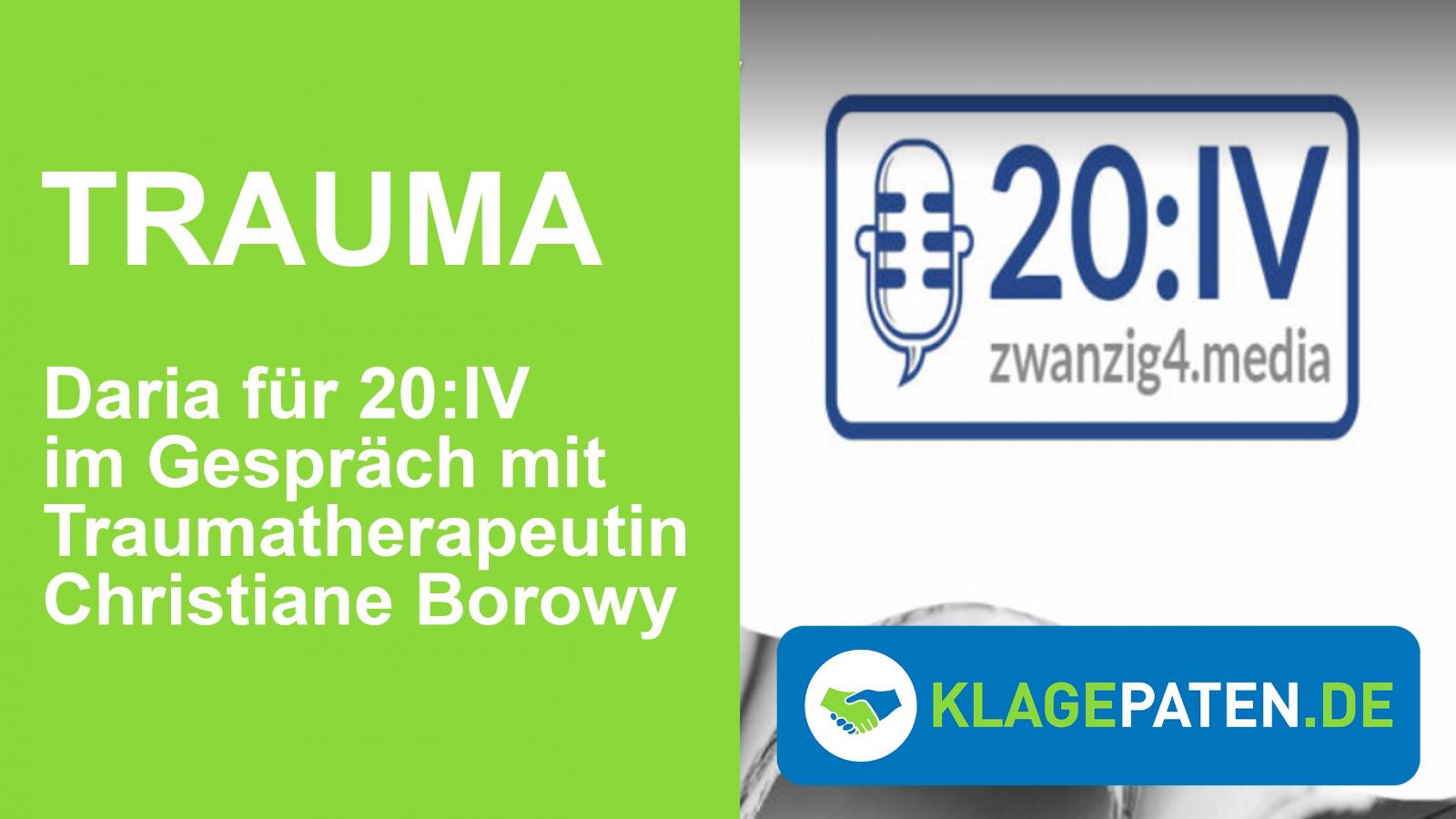 TRAUMA

Daria für 20:IV im Gespräch mit Traumatherapeutin Christiane Borowy

20:IV
zwanzig4.media

KLAGEPATEN.DE